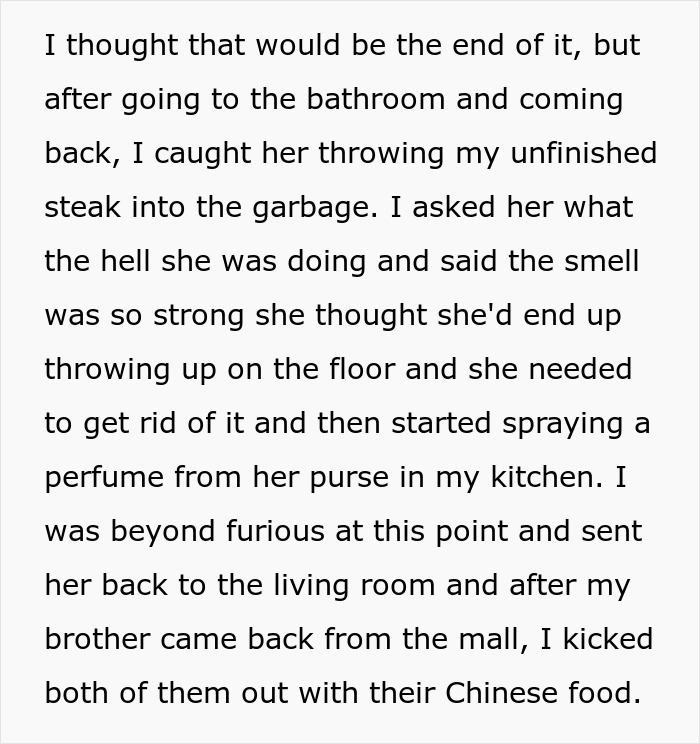 I thought that would be the end of it, but after going to the bathroom and coming back, I caught her throwing my unfinished steak into the garbage. I asked her what the hell she was doing and said the smell was so strong she thought she'd end up throwing up on the floor and she needed to get rid of it and then started spraying a perfume from her purse in my kitchen. I was beyond furious at this point and sent her back to the living room and after my brother came back from the mall, I kicked both of them out with their Chinese food.